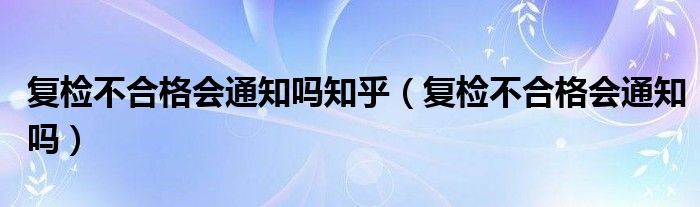 复检不合格会通知吗知乎（复检不合格会通知吗）